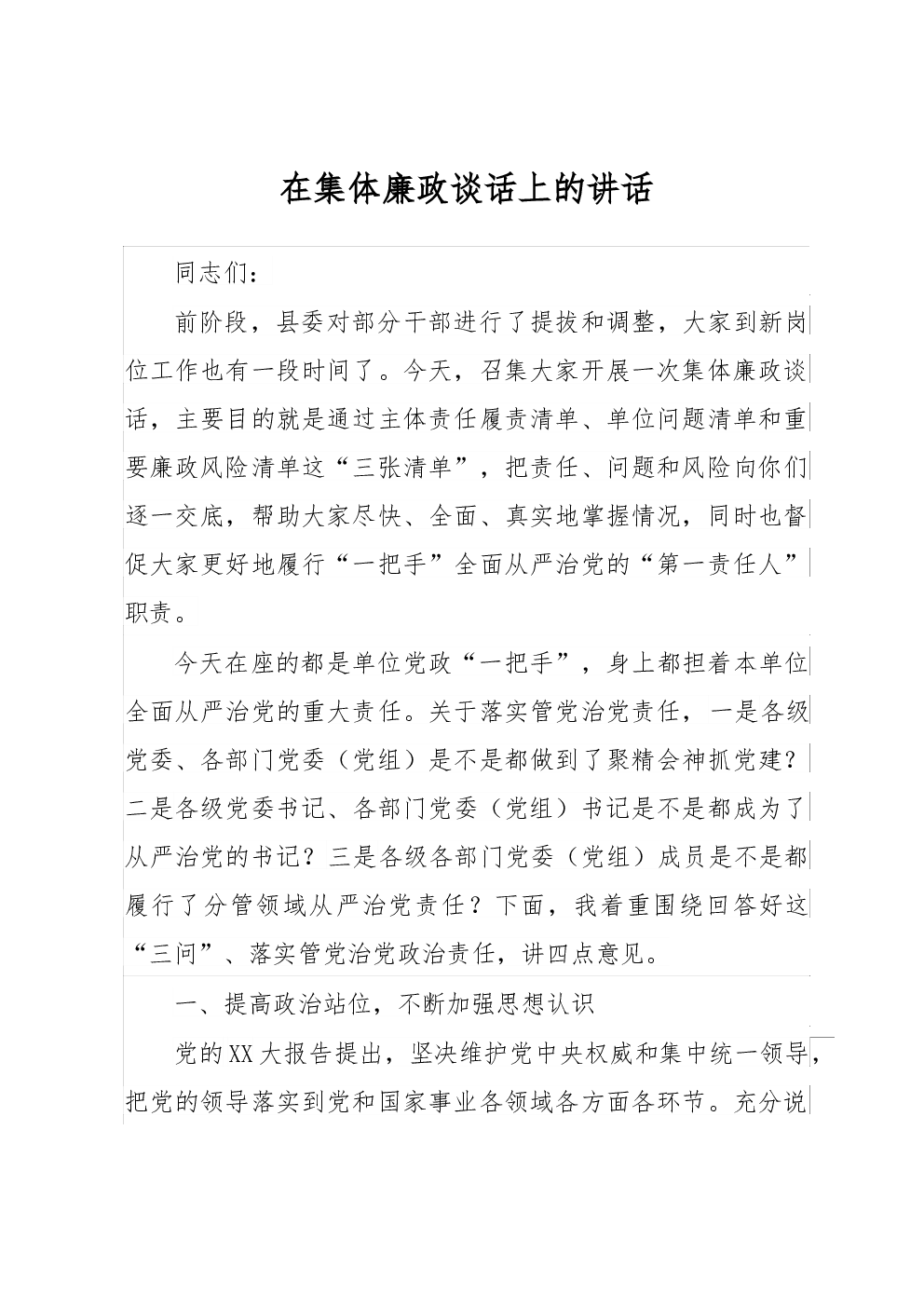 在集体廉政谈话上的讲话

同志们：

前阶段，县委对部分干部进行了提拔和调整，大家到新岗位工作也有一段时间了。今天，召集大家开展一次集体廉政谈话，主要目的就是通过主体责任履责清单、单位问题清单和重要廉政风险清单这“三张清单”，把责任、问题和风险向你们逐一交底，帮助大家尽快、全面、真实地掌握情况，同时也督促大家更好地履行“一把手”全面从严治党的“第一责任人”职责。

今天在座的都是单位党政“一把手”，身上都担着本单位全面从严治党的重大责任。关于落实管党治党责任，一是各级党委、各部门党委（党组）是不是都做到了聚精会神抓党建？二是各级党委书记、各部门党委（党组）书记是不是都成为了从严治党的书记？三是各级各部门党委（党组）成员是不是都履行了分管领域从严治党责任？下面，我着重围绕回答好这“三问”、落实管党治党政治责任，讲四点意见。

一、提高政治站位，不断加强思想认识

党的XX大报告提出，坚决维护党中央权威和集中统一领导，把党的领导落实到党和国家事业各领域各方面各环节。充分说